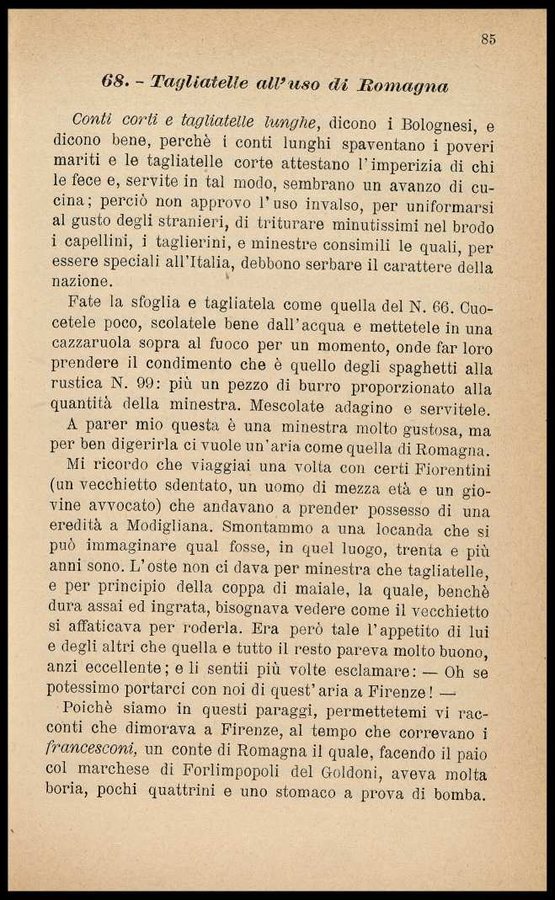 85

68. - Tagliatelle all'uso di Romagna

Conti corti e tagliatelle lunghe, dicono i Bolognesi, e dicono bene, perchè i conti lunghi spaventano i poveri mariti e le tagliatelle corte attestano l'imperizia di chi le fece e, servite in tal modo, sembrano un avanzo di cucina; perciò non approvo l'uso invalso, per uniformarsi al gusto degli stranieri, di triturare minutissimi nel brodo i capellini, i taglierini, e minestre consimili le quali, per essere speciali all'Italia, debbono serbare il carattere della nazione.

Fate la sfoglia e tagliatela come quella del N. 66. Cuocetele poco, scolatele bene dall'acqua e mettetele in una cazzaruola sopra al fuoco per un momento, onde far loro prendere il condimento che è quello degli spaghetti alla rustica N. 99: più un pezzo di burro proporzionato alla quantità della minestra. Mescolate adagino e servitele.

A parer mio questa è una minestra molto gustosa, ma per ben digerirla ci vuole un'aria come quella di Romagna.

Mi ricordo che viaggiai una volta con certi Fiorentini (un vecchietto sdentato, un uomo di mezza età e un giovine avvocato) che andavano a prender possesso di una eredità a Modigliana. Smontammo a una locanda che si può immaginare qual fosse, in quel luogo, trenta e più anni sono. L'oste non ci dava per minestra che tagliatelle, e per principio della coppa di maiale, la quale, benchè dura assai ed ingrata, bisognava vedere come il vecchietto si affaticava per roderla. Era però tale l'appetito di lui e degli altri che quella e tutto il resto pareva molto buono, anzi eccellente; e li sentii più volte esclamare: — Oh se potessimo portarci con noi di quest'aria a Firenze! —

Poichè siamo in questi paraggi, permettetemi vi racconti che dimorava a Firenze, al tempo che correvano i francesconi, un conte di Romagna il quale, facendo il paio col marchese di Forlimpopoli del Goldoni, aveva molta boria, pochi quattrini e uno stomaco a prova di bomba.